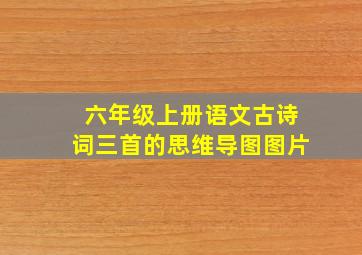 六年级上册语文古诗词三首的思维导图图片